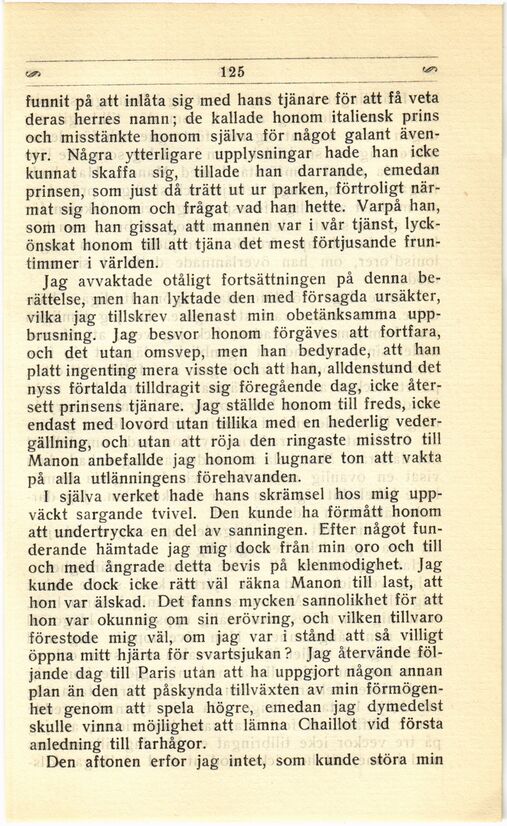 125

funnit på att inlåta sig med hans tjänare för att få veta deras herres namn; de kallade honom italiensk prins och misstänkte honom själva för något galant äventyr. Några ytterligare upplysningar hade han icke kunnat skaffa sig, tillade han darrande, emedan prinsen, som just då trätt ut ur parken, förtroligt närmat sig honom och frågat vad han hette. Varpå han, som om han gissat, att mannen var i vår tjänst, lyckönskat honom till att tjäna det mest förtjusande fruntimmer i världen.

Jag avvaktade otåligt fortsättningen på denna berättelse, men han lyktade den med försagda ursäkter, vilka jag tillskrev allenast min obetänksamma uppbrusning. Jag besvor honom förgäves att fortfara, och det utan omsvep, men han bedyrade, att han platt ingenting mera visste och att han, alldenstund det nyss förtalda tilldragit sig föregående dag, icke återsett prinsens tjänare. Jag ställde honom till freds, icke endast med lovord utan tillika med en hederlig vedergällning, och utan att röja den ringaste misstro till Manon anbefallde jag honom i lugnare ton att vakta på alla utlänningens förehavanden.

I själva verket hade hans skrämsel hos mig uppväckt sargande tvivel. Den kunde ha förmått honom att undertrycka en del av sanningen. Efter något funderande hämtade jag mig dock från min oro och till och med ångrade detta bevis på klenmodighet. Jag kunde dock icke rätt väl räkna Manon till last, att hon var älskad. Det fanns mycken sannolikhet för att hon var okunnig om sin erövring, och vilken tillvaro förestode mig väl, om jag var i stånd att så villigt öppna mitt hjärta för svartsjukan? Jag återvände följande dag till Paris utan att ha uppgjort någon annan plan än den att påskynda tillväxten av min förmögenhet genom att spela högre, emedan jag dymedelst skulle vinna möjlighet att lämna Chaillot vid första anledning till farhågor.

Den aftonen erfor jag intet, som kunde störa min